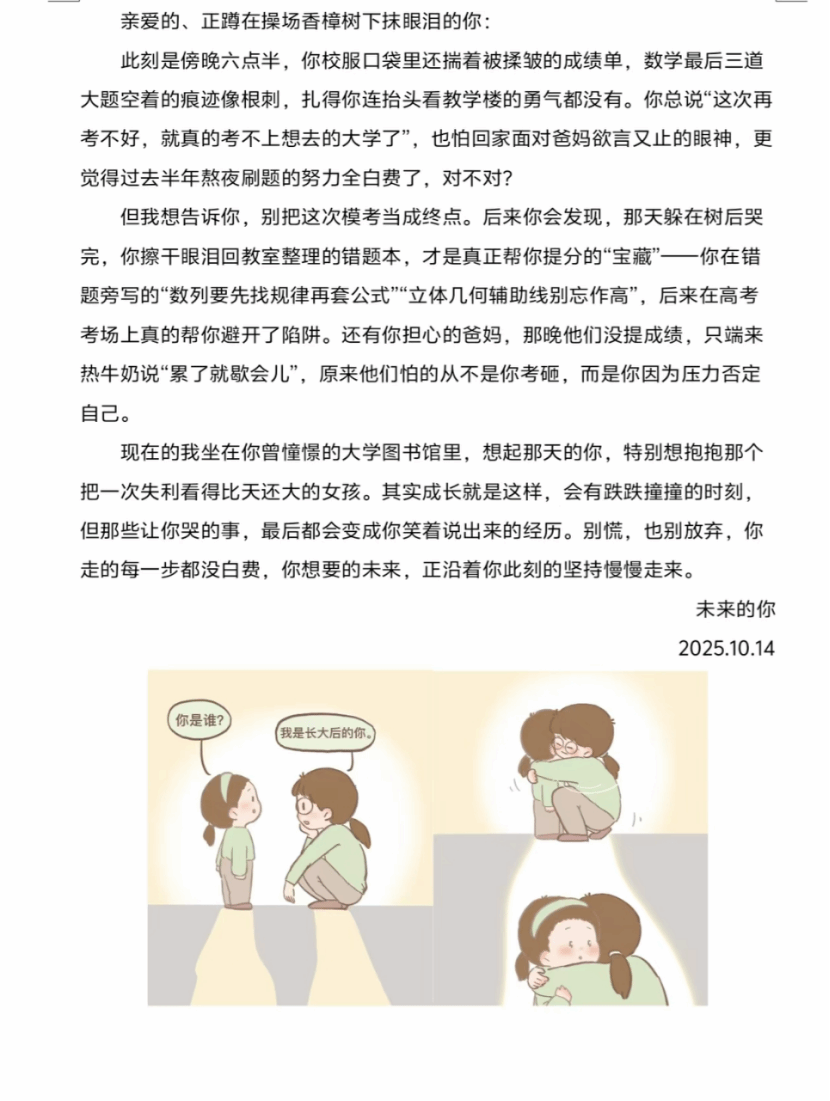 亲爱的、正蹲在操场香樟树下抹眼泪的你：

此刻是傍晚六点半，你校服口袋里还揣着被揉皱的成绩单，数学最后三道大题空着的痕迹像根刺，扎得你连抬头看教学楼的勇气都没有。你总说“这次再考不好，就真的考不上想去的大学了”，也怕回家面对爸妈欲言又止的眼神，更觉得过去半年熬夜刷题的努力全白费了，对不对？

但我想告诉你，别把这次模考当成终点。后来你会发现，那天躲在树后哭完，你擦干眼泪回教室整理的错题本，才是真正帮你提分的“宝藏”——你在错题旁写的“数列要先找规律再套公式”“立体几何辅助线别忘作高”，后来在高考考场上真的帮你避开了陷阱。还有你担心的爸妈，那晚他们没提成绩，只端来热牛奶说“累了就歇会儿”，原来他们怕的从不是你考砸，而是你因为压力否定自己。

现在的我坐在你曾憧憬的大学图书馆里，想起那天的你，特别想抱抱那个把一次失利看得比天还大的女孩。其实成长就是这样，会有跌跌撞撞的时刻，但那些让你哭的事，最后都会变成你笑着说出来的经历。别慌，也别放弃，你走的每一步都没白费，你想要的未来，正沿着你此刻的坚持慢慢走来。

未来的你
2025.10.14

你是谁?

我是长大后的你。